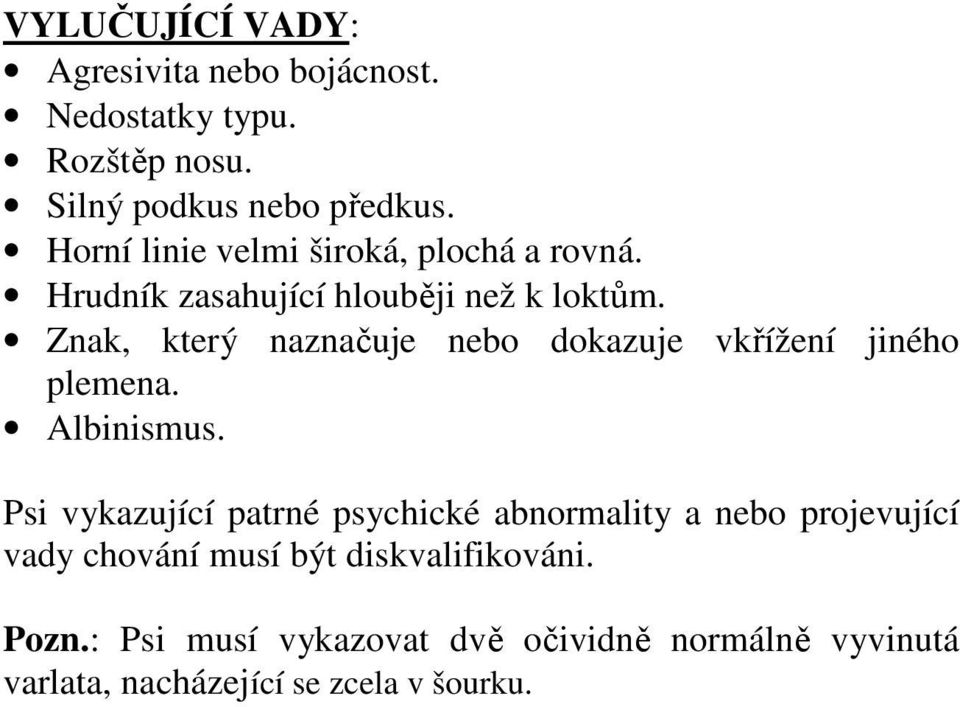 VYLUČUJÍCÍ VADY:
• Agresivita nebo bojácnost.
• Nedostatky typu.
• Rozštěp nosu.
• Silný podkus nebo předkus.
• Horní linie velmi široká, plochá a rovná.
• Hrudník zasahující hlouběji než k loktům.
• Znak, který naznačuje nebo dokazuje vkřížení jiného plemena.
• Albinismus.

Psi vykazující patrné psychické abnormality a nebo projevující vady chování musí být diskvalifikováni.

Pozn.: Psi musí vykazovat dvě očividně normálně vyvinutá varlata, nacházející se zcela v šourku.